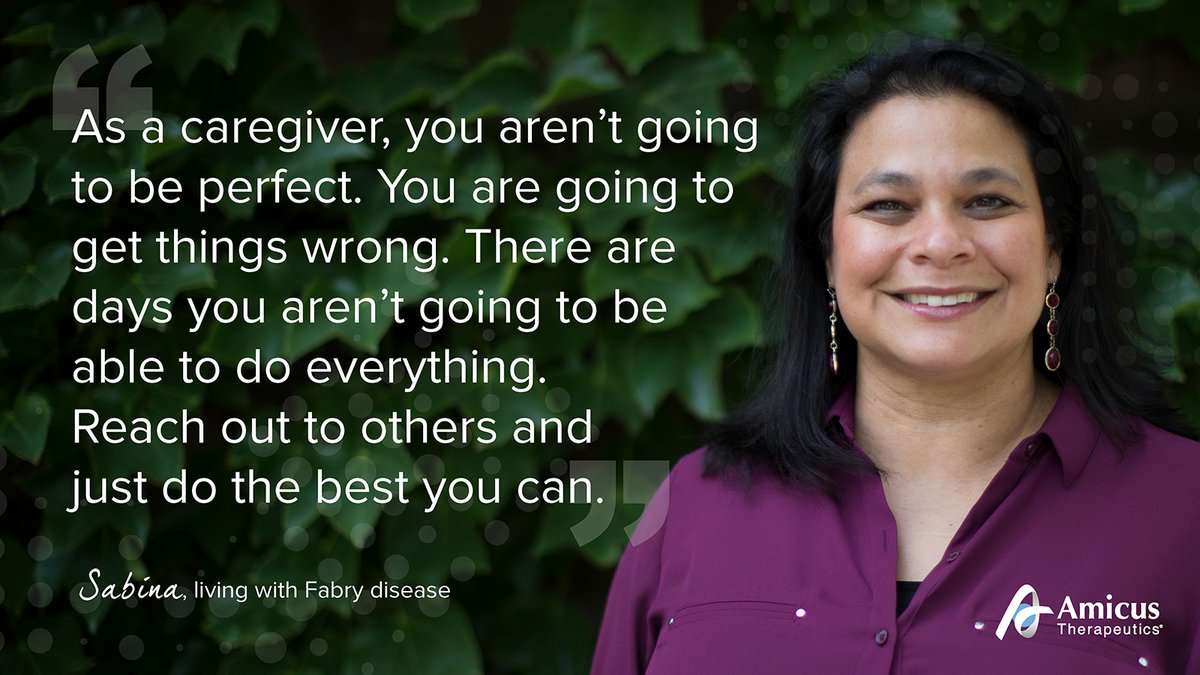 “As a caregiver, you aren’t going to be perfect. You are going to get things wrong. There are days you aren’t going to be able to do everything. Reach out to others and just do the best you can.”

Sabina, living with Fabry disease

Amicus Therapeutics®